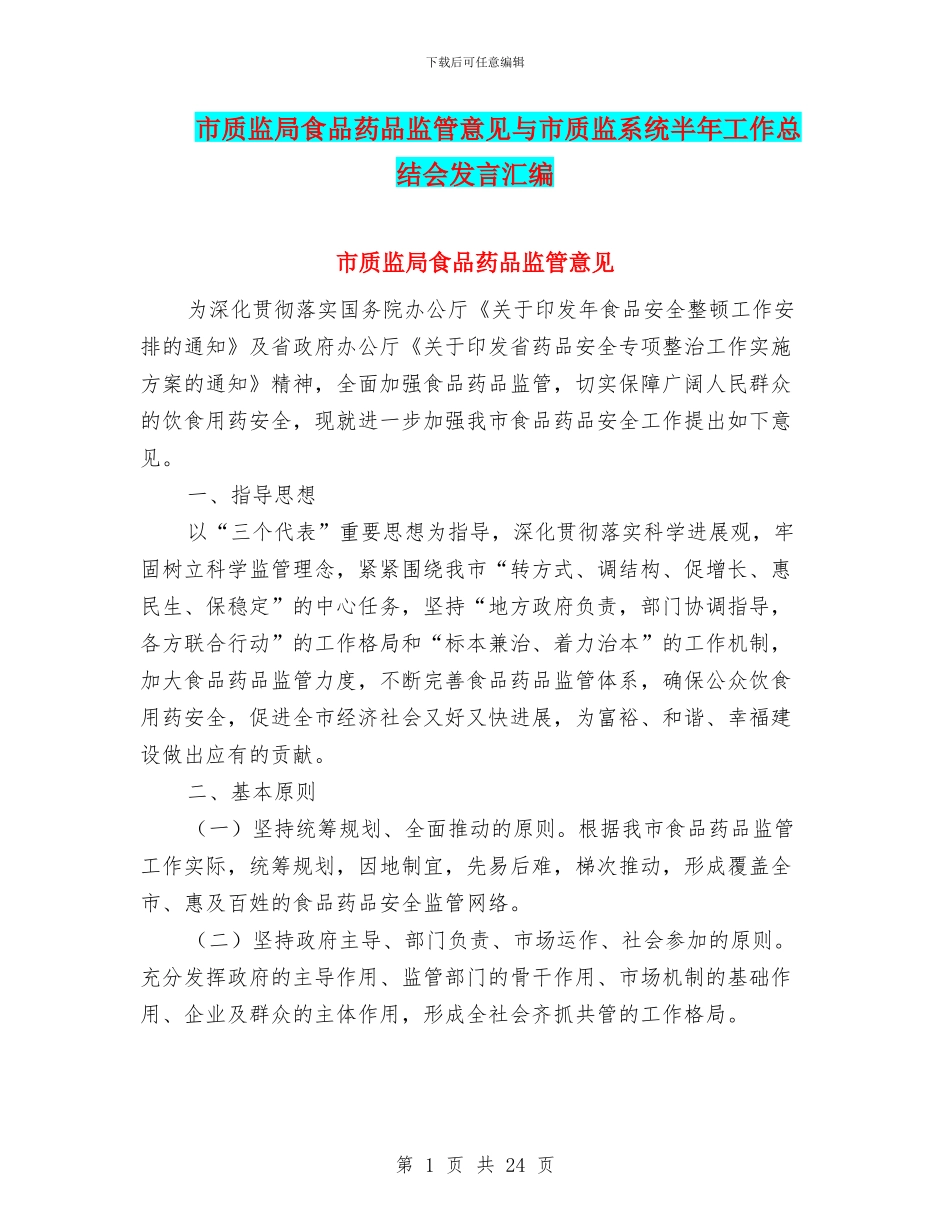 下载后可任意编辑

市质监局食品药品监管意见与市质监系统半年工作总结会发言汇编

市质监局食品药品监管意见

为深化贯彻落实国务院办公厅《关于印发年食品安全整顿工作安排的通知》及省政府办公厅《关于印发省药品安全专项整治工作实施方案的通知》精神，全面加强食品药品监管，切实保障广阔人民群众的饮食用药安全，现就进一步加强我市食品药品安全工作提出如下意见。

一、指导思想

以“三个代表”重要思想为指导，深化贯彻落实科学进展观，牢固树立科学监管理念，紧紧围绕我市“转方式、调结构、促增长、惠民生、保稳定”的中心任务，坚持“地方政府负责，部门协调指导，各方联合行动”的工作格局和“标本兼治、着力治本”的工作机制，加大食品药品监管力度，不断完善食品药品监管体系，确保公众饮食用药安全，促进全市经济社会又好又快进展，为富裕、和谐、幸福建设做出应有的贡献。

二、基本原则

（一）坚持统筹规划、全面推动的原则。根据我市食品药品监管工作实际，统筹规划，因地制宜，先易后难，梯次推动，形成覆盖全市、惠及百姓的食品药品安全监管网络。

（二）坚持政府主导、部门负责、市场运作、社会参加的原则。充分发挥政府的主导作用、监管部门的骨干作用、市场机制的基础作用、企业及群众的主体作用，形成全社会齐抓共管的工作格局。

第 1 页 共 24 页